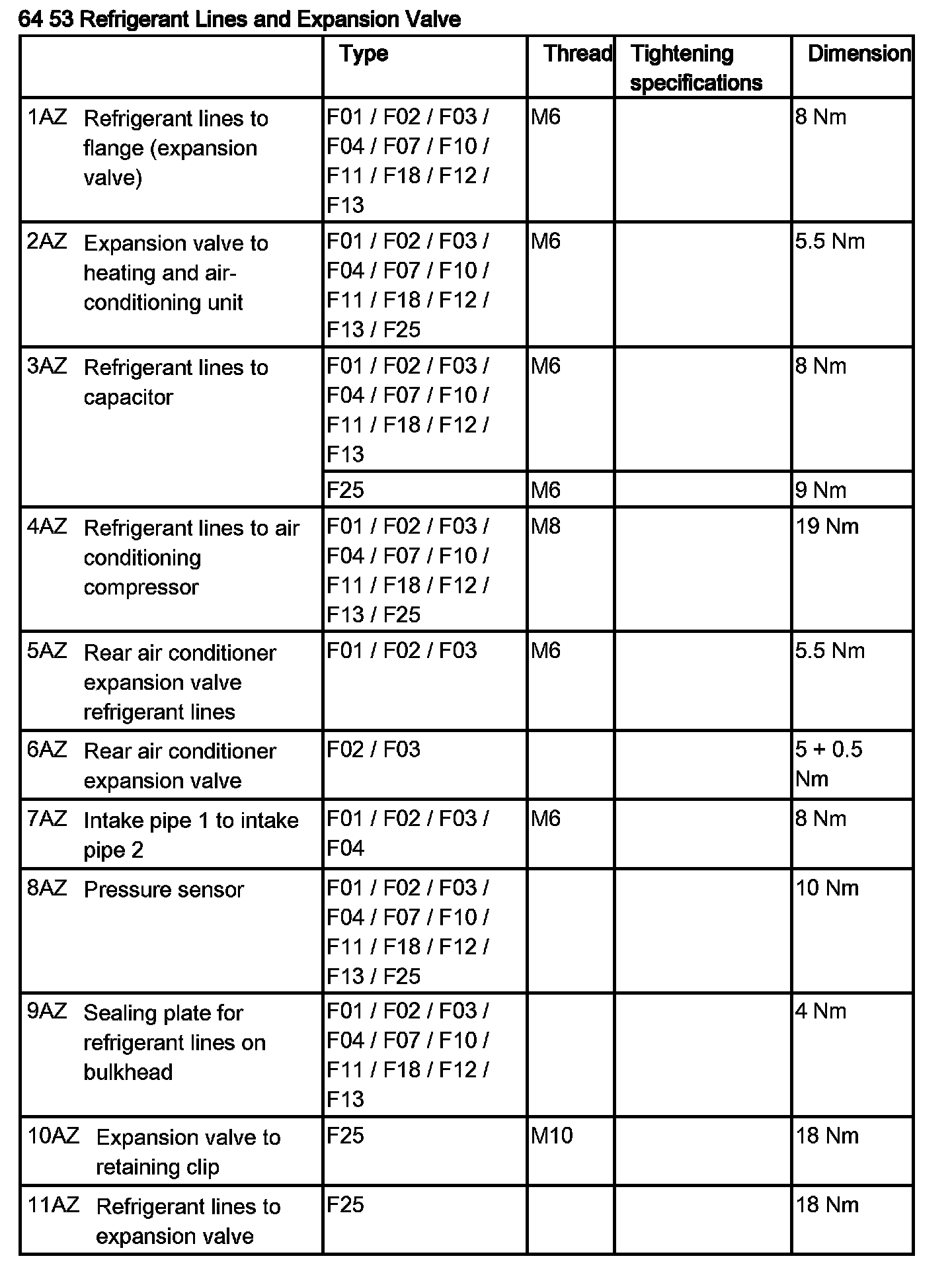 64 53 Refrigerant Lines and Expansion Valve

| | Type | Thread | Tightening specifications | Dimension |
|---|---|---|---|---|
| 1AZ Refrigerant lines to flange (expansion valve) | F01 / F02 / F03 / F04 / F07 / F10 / F11 / F18 / F12 / F13 | M6 | | 8 Nm |
| 2AZ Expansion valve to heating and air-conditioning unit | F01 / F02 / F03 / F04 / F07 / F10 / F11 / F18 / F12 / F13 / F25 | M6 | | 5.5 Nm |
| 3AZ Refrigerant lines to capacitor | F01 / F02 / F03 / F04 / F07 / F10 / F11 / F18 / F12 / F13 | M6 | | 8 Nm |
| | F25 | M6 | | 9 Nm |
| 4AZ Refrigerant lines to air conditioning compressor | F01 / F02 / F03 / F04 / F07 / F10 / F11 / F18 / F12 / F13 / F25 | M8 | | 19 Nm |
| 5AZ Rear air conditioner expansion valve refrigerant lines | F01 / F02 / F03 | M6 | | 5.5 Nm |
| 6AZ Rear air conditioner expansion valve | F02 / F03 | | | 5 + 0.5 Nm |
| 7AZ Intake pipe 1 to intake pipe 2 | F01 / F02 / F03 / F04 | M6 | | 8 Nm |
| 8AZ Pressure sensor | F01 / F02 / F03 / F04 / F07 / F10 / F11 / F18 / F12 / F13 / F25 | | | 10 Nm |
| 9AZ Sealing plate for refrigerant lines on bulkhead | F01 / F02 / F03 / F04 / F07 / F10 / F11 / F18 / F12 / F13 | | | 4 Nm |
| 10AZ Expansion valve to retaining clip | F25 | M10 | | 18 Nm |
| 11AZ Refrigerant lines to expansion valve | F25 | | | 18 Nm |